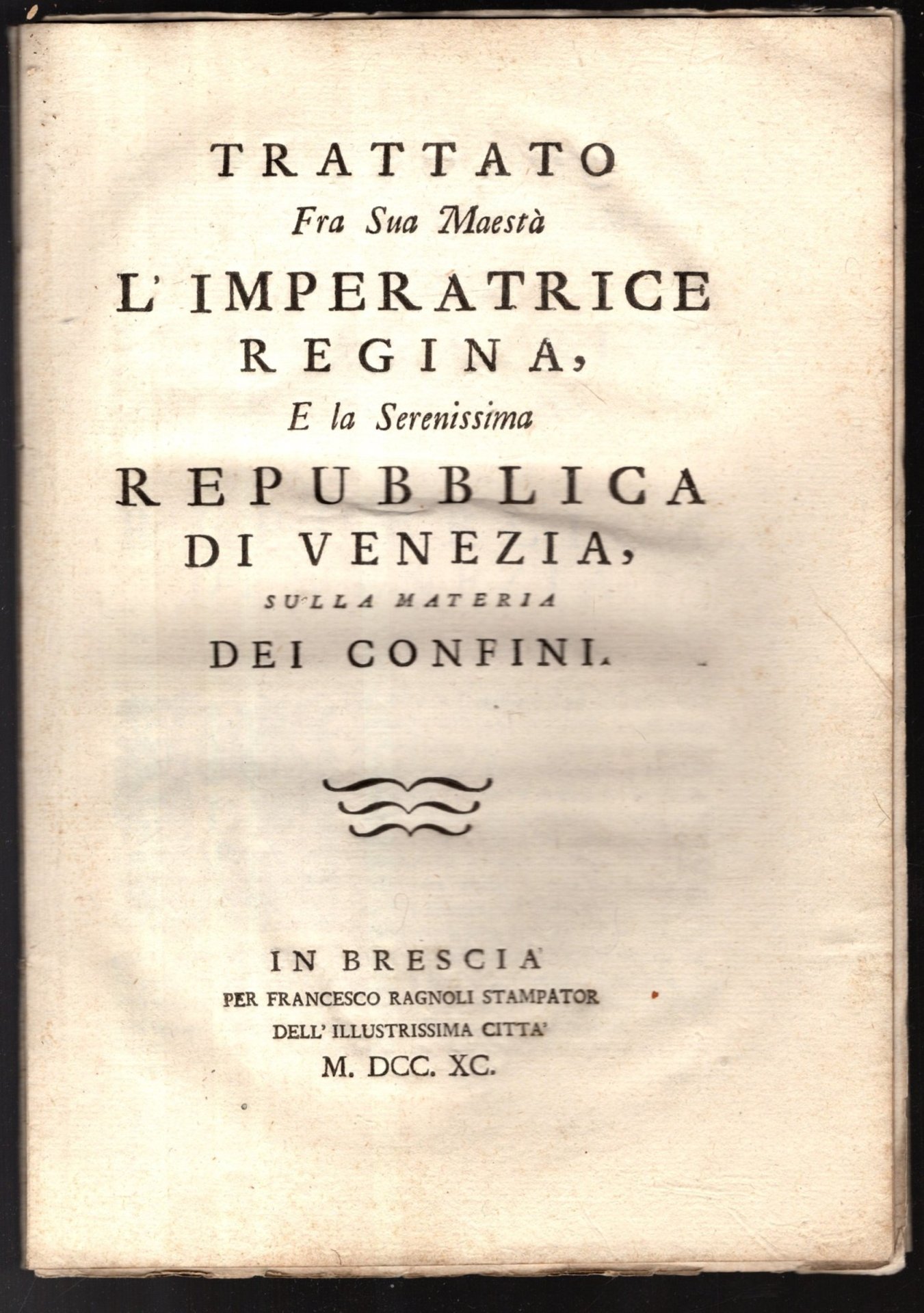 TRATTATO
Fra Sua Maestà
L' IMPERATRICE
REGINA,
E la Serenissima
REPUBBLICA
DI VENEZIA,
SULLA MATERIA
DEI CONFINI.

IN BRESCIA
PER FRANCESCO RAGNOLI STAMPATOR
DELL' ILLUSTRISSIMA CITTA'
M. DCC. XC.